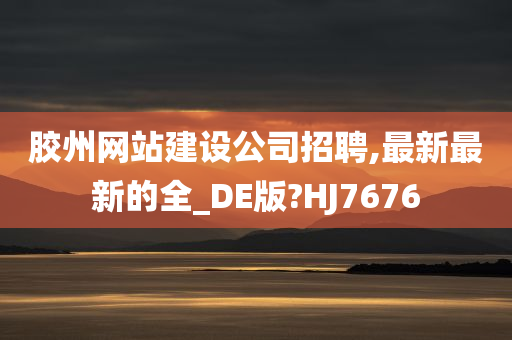 胶州网站建设公司招聘,最新最新的全_DE版?HJ7676